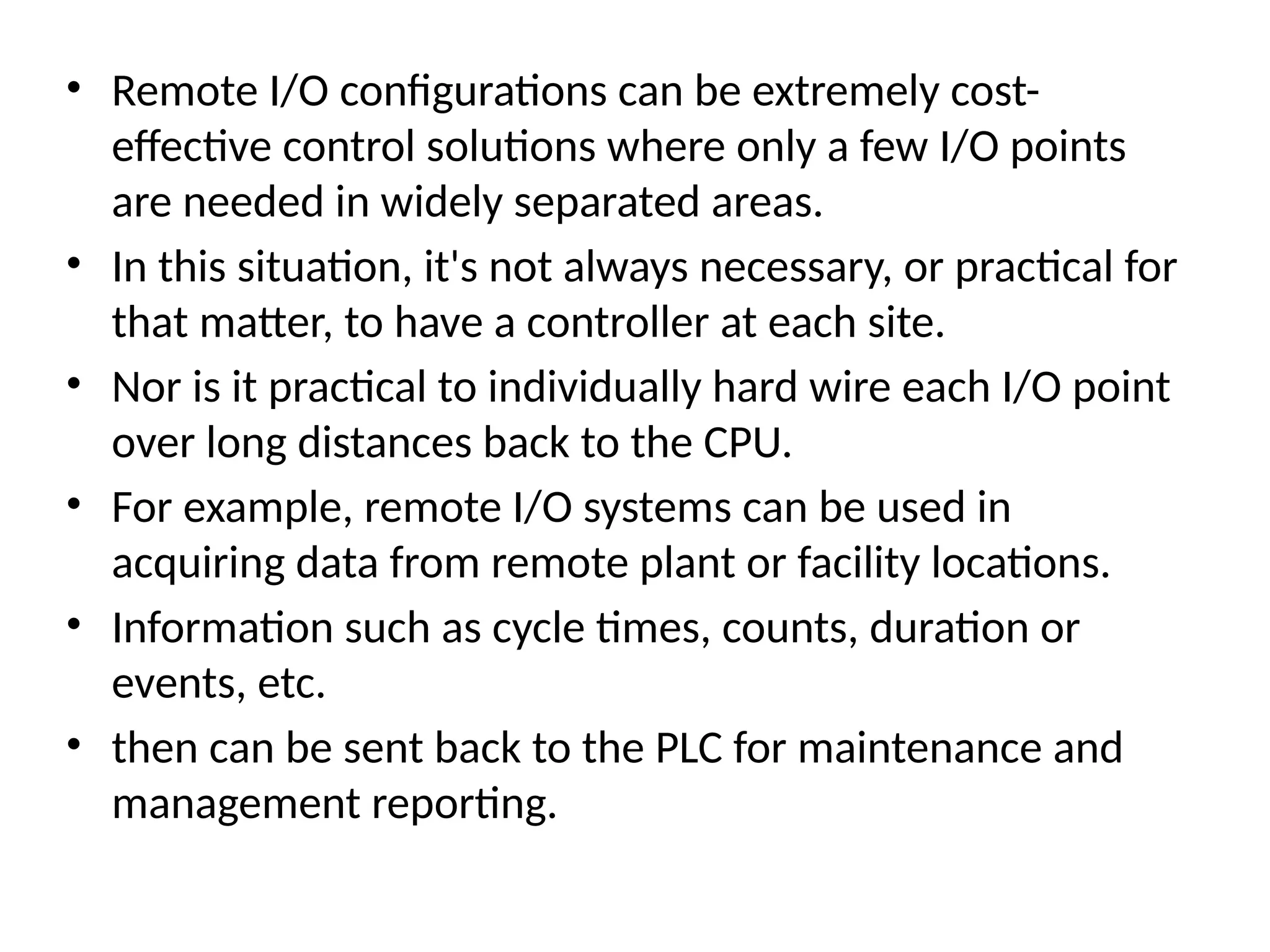 • Remote I/O configurations can be extremely cost-effective control solutions where only a few I/O points are needed in widely separated areas.
• In this situation, it's not always necessary, or practical for that matter, to have a controller at each site.
• Nor is it practical to individually hard wire each I/O point over long distances back to the CPU.
• For example, remote I/O systems can be used in acquiring data from remote plant or facility locations.
• Information such as cycle times, counts, duration or events, etc.
• then can be sent back to the PLC for maintenance and management reporting.